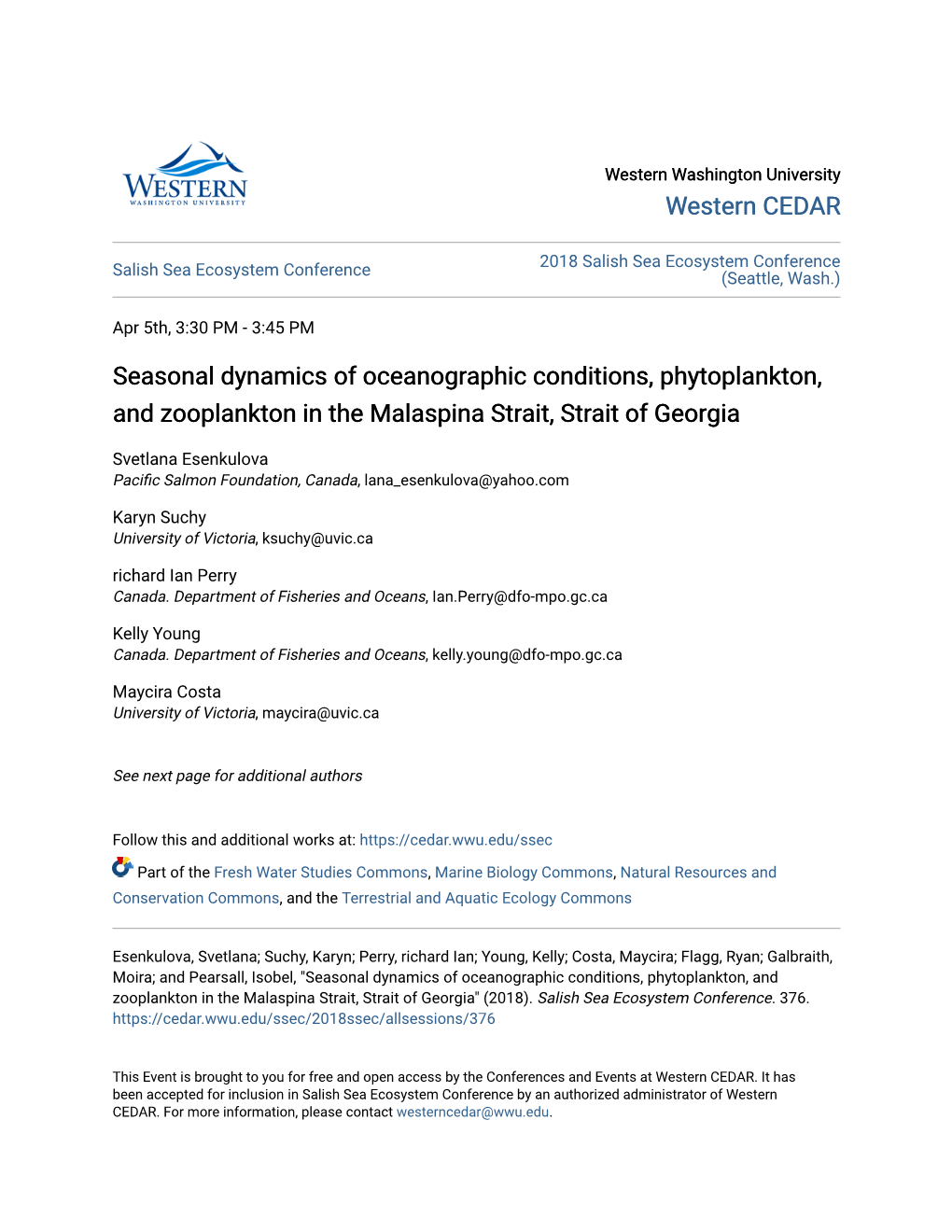 WESTERN
WASHINGTON UNIVERSITY

Western Washington University
Western CEDAR

Salish Sea Ecosystem Conference

2018 Salish Sea Ecosystem Conference (Seattle, Wash.)

Apr 5th, 3:30 PM - 3:45 PM

Seasonal dynamics of oceanographic conditions, phytoplankton, and zooplankton in the Malaspina Strait, Strait of Georgia

Svetlana Esenkulova
Pacific Salmon Foundation, Canada, lana_esenkulova@yahoo.com

Karyn Suchy
University of Victoria, ksuchy@uvic.ca

richard Ian Perry
Canada. Department of Fisheries and Oceans, Ian.Perry@dfo-mpo.gc.ca

Kelly Young
Canada. Department of Fisheries and Oceans, kelly.young@dfo-mpo.gc.ca

Maycira Costa
University of Victoria, maycira@uvic.ca

See next page for additional authors

Follow this and additional works at: https://cedar.wwu.edu/ssec

Part of the Fresh Water Studies Commons, Marine Biology Commons, Natural Resources and Conservation Commons, and the Terrestrial and Aquatic Ecology Commons

Esenkulova, Svetlana; Suchy, Karyn; Perry, richard Ian; Young, Kelly; Costa, Maycira; Flagg, Ryan; Galbraith, Moira; and Pearsall, Isobel, "Seasonal dynamics of oceanographic conditions, phytoplankton, and zooplankton in the Malaspina Strait, Strait of Georgia" (2018). Salish Sea Ecosystem Conference. 376.
https://cedar.wwu.edu/ssec/2018ssec/allsessions/376

This Event is brought to you for free and open access by the Conferences and Events at Western CEDAR. It has been accepted for inclusion in Salish Sea Ecosystem Conference by an authorized administrator of Western CEDAR. For more information, please contact westerncedar@wwu.edu.